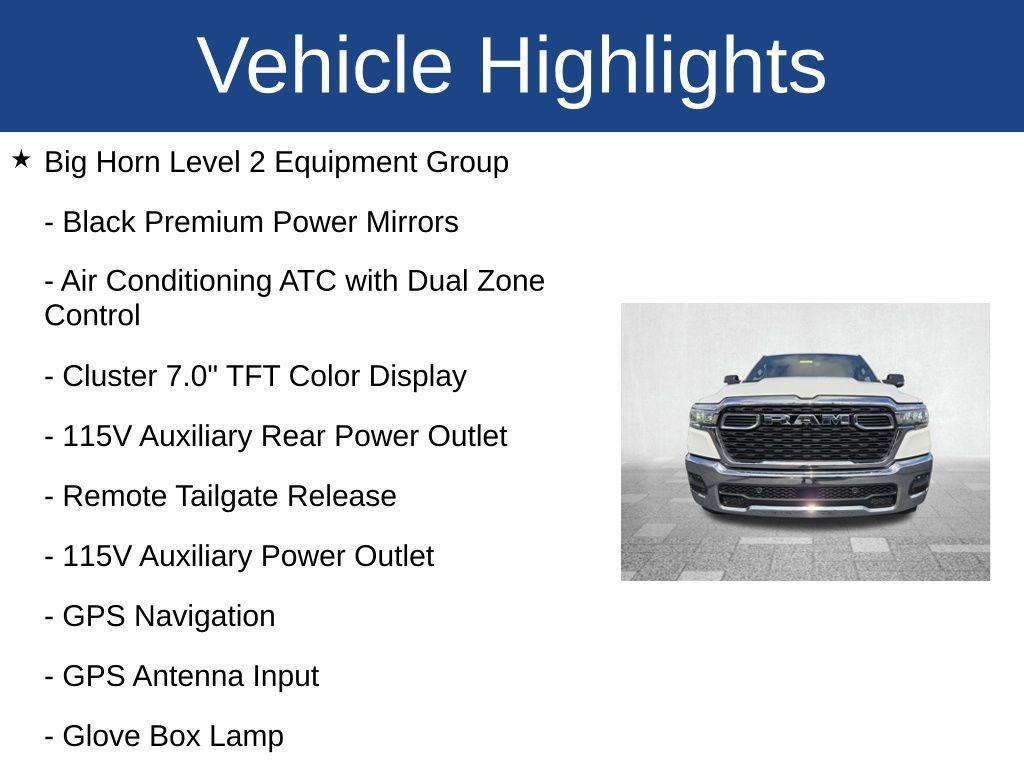 Vehicle Highlights

★ Big Horn Level 2 Equipment Group

- Black Premium Power Mirrors

- Air Conditioning ATC with Dual Zone Control

- Cluster 7.0" TFT Color Display

- 115V Auxiliary Rear Power Outlet

- Remote Tailgate Release

- 115V Auxiliary Power Outlet

- GPS Navigation

- GPS Antenna Input

- Glove Box Lamp

RAM